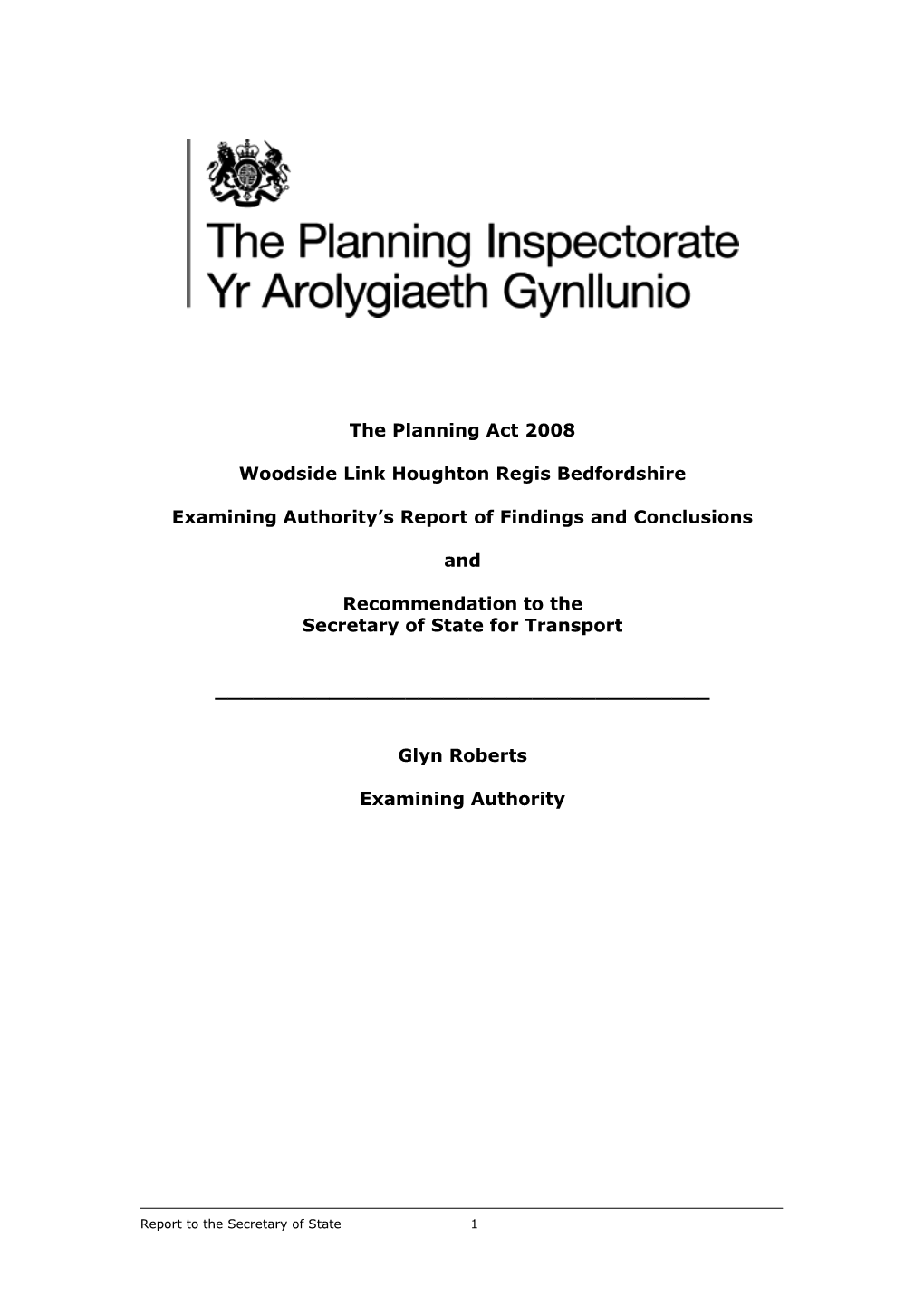 The Planning Inspectorate
Yr Arolygiaeth Gynllunio

The Planning Act 2008

Woodside Link Houghton Regis Bedfordshire

Examining Authority's Report of Findings and Conclusions

and

Recommendation to the
Secretary of State for Transport

Glyn Roberts

Examining Authority

Report to the Secretary of State 1